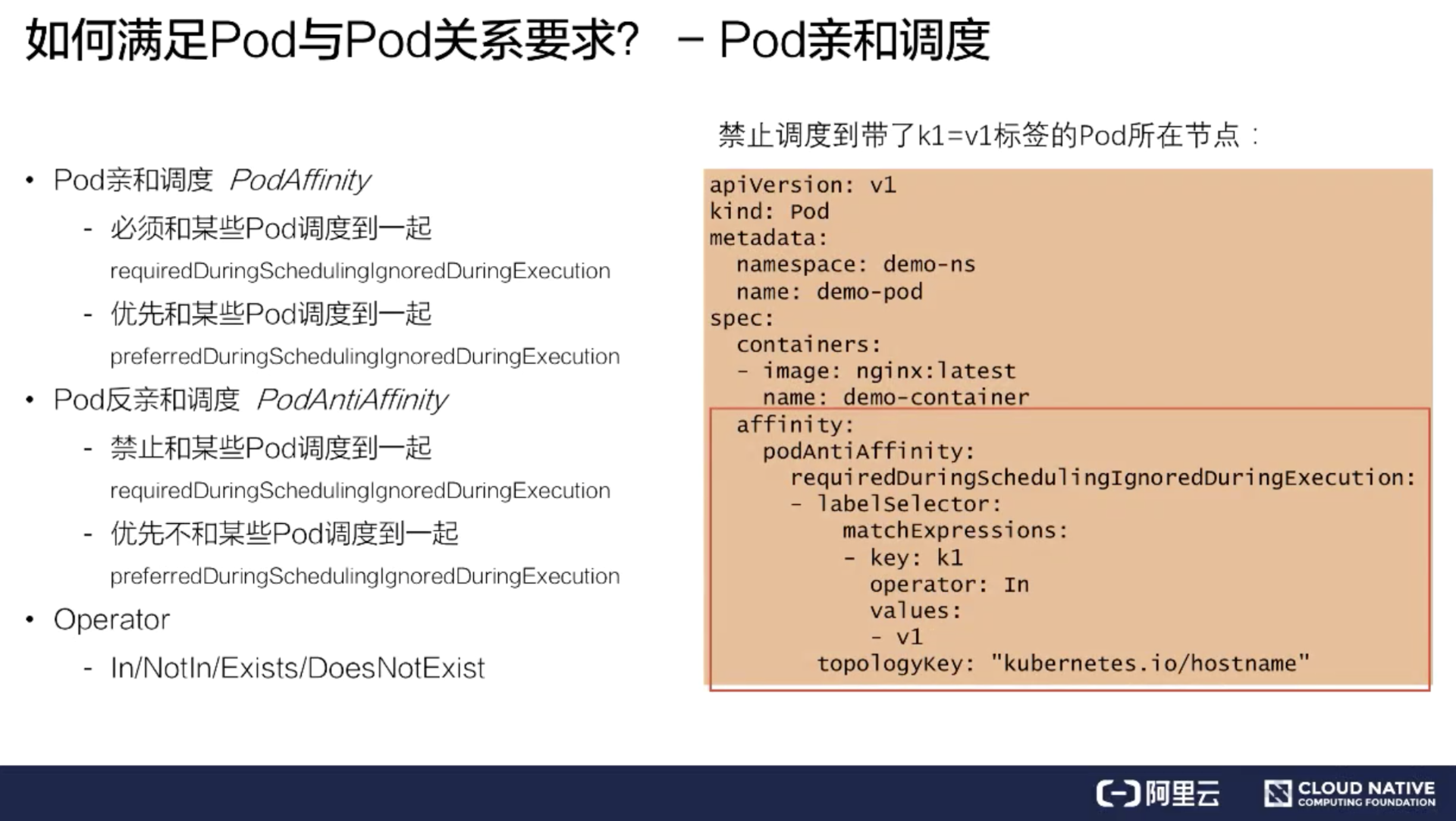 如何满足Pod与Pod关系要求? - Pod亲和调度

• Pod亲和调度 PodAffinity
- 必须和某些Pod调度到一起
requiredDuringSchedulingIgnoredDuringExecution
- 优先和某些Pod调度到一起
preferredDuringSchedulingIgnoredDuringExecution
• Pod反亲和调度 PodAntiAffinity
- 禁止和某些Pod调度到一起
requiredDuringSchedulingIgnoredDuringExecution
- 优先不和某些Pod调度到一起
preferredDuringSchedulingIgnoredDuringExecution
• Operator
- In/NotIn/Exists/DoesNotExist

禁止调度到带了k1=v1标签的Pod所在节点：

apiVersion: v1
kind: Pod
metadata:
  namespace: demo-ns
  name: demo-pod
spec:
  containers:
  - image: nginx:latest
    name: demo-container
  affinity:
    podAntiAffinity:
      requiredDuringSchedulingIgnoredDuringExecution:
      - labelSelector:
          matchExpressions:
          - key: k1
            operator: In
            values:
            - v1
        topologyKey: "kubernetes.io/hostname"

阿里云 CLOUD NATIVE COMPUTING FOUNDATION